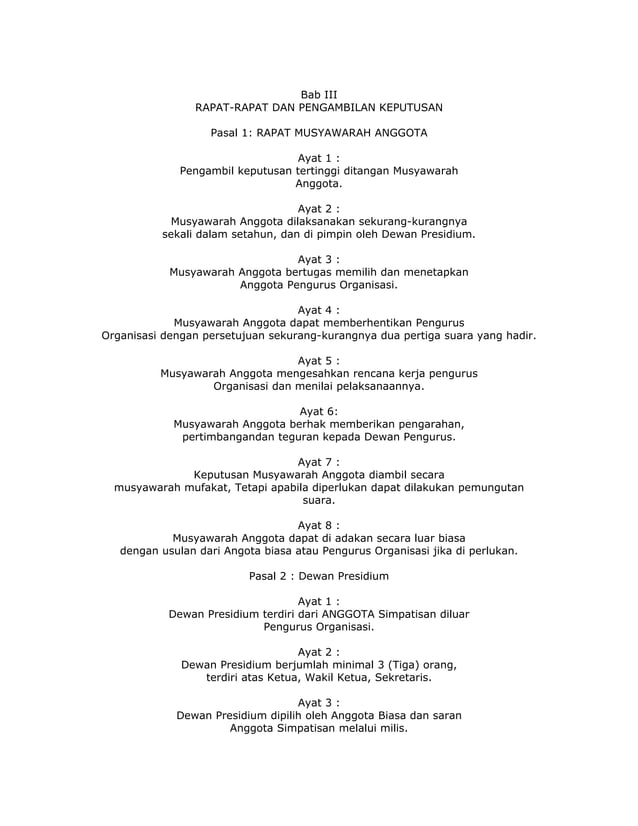 Bab III
RAPAT-RAPAT DAN PENGAMBILAN KEPUTUSAN

Pasal 1: RAPAT MUSYAWARAH ANGGOTA

Ayat 1 :
Pengambil keputusan tertinggi ditangan Musyawarah Anggota.

Ayat 2 :
Musyawarah Anggota dilaksanakan sekurang-kurangnya sekali dalam setahun, dan di pimpin oleh Dewan Presidium.

Ayat 3 :
Musyawarah Anggota bertugas memilih dan menetapkan Anggota Pengurus Organisasi.

Ayat 4 :
Musyawarah Anggota dapat memberhentikan Pengurus Organisasi dengan persetujuan sekurang-kurangnya dua pertiga suara yang hadir.

Ayat 5 :
Musyawarah Anggota mengesahkan rencana kerja pengurus Organisasi dan menilai pelaksanaannya.

Ayat 6:
Musyawarah Anggota berhak memberikan pengarahan, pertimbangandan teguran kepada Dewan Pengurus.

Ayat 7 :
Keputusan Musyawarah Anggota diambil secara musyawarah mufakat, Tetapi apabila diperlukan dapat dilakukan pemungutan suara.

Ayat 8 :
Musyawarah Anggota dapat di adakan secara luar biasa dengan usulan dari Angota biasa atau Pengurus Organisasi jika di perlukan.

Pasal 2 : Dewan Presidium

Ayat 1 :
Dewan Presidium terdiri dari ANGGOTA Simpatisan diluar Pengurus Organisasi.

Ayat 2 :
Dewan Presidium berjumlah minimal 3 (Tiga) orang, terdiri atas Ketua, Wakil Ketua, Sekretaris.

Ayat 3 :
Dewan Presidium dipilih oleh Anggota Biasa dan saran Anggota Simpatisan melalui milis.